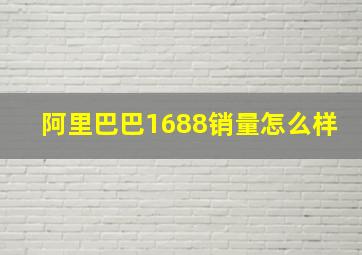 阿里巴巴1688销量怎么样